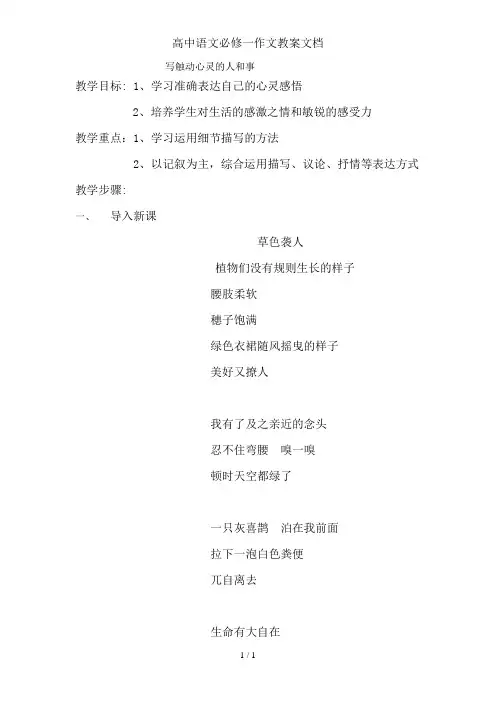 高中语文必修一作文教案文档

写触动心灵的人和事

教学目标：1、学习准确表达自己的心灵感悟

2、培养学生对生活的感激之情和敏锐的感受力

教学重点：1、学习运用细节描写的方法

2、以记叙为主，综合运用描写、议论、抒情等表达方式

教学步骤：

一、 导入新课

草色袭人

植物们没有规则生长的样子

腰肢柔软

穗子饱满

绿色衣裙随风摇曳的样子

美好又撩人

我有了及之亲近的念头

忍不住弯腰 嗅一嗅

顿时天空都绿了

一只灰喜鹊 泊在我前面

拉下一泡白色粪便

兀自离去

生命有大自在

1 / 1